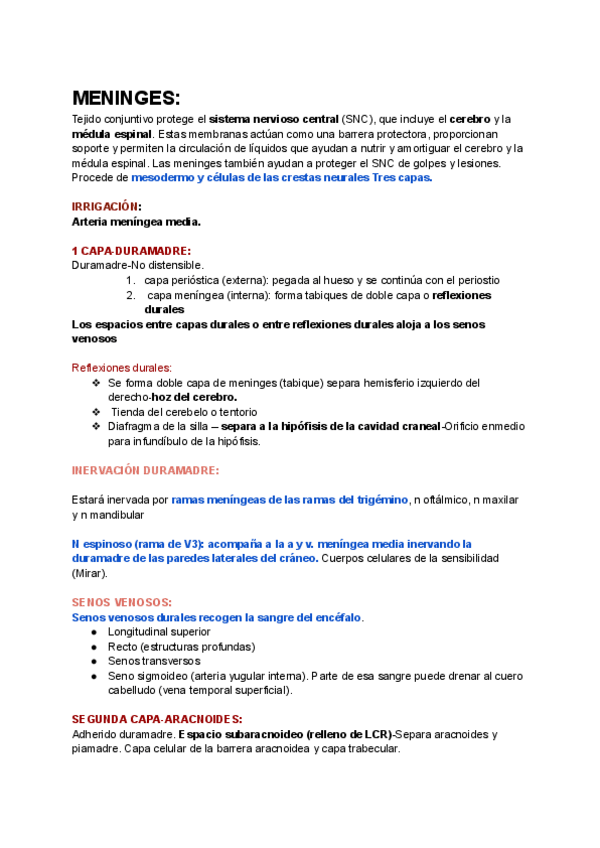 MENINGES:

Tejido conjuntivo protege el sistema nervioso central (SNC), que incluye el cerebro y la médula espinal. Estas membranas actúan como una barrera protectora, proporcionan soporte y permiten la circulación de líquidos que ayudan a nutrir y amortiguar el cerebro y la médula espinal. Las meninges también ayudan a proteger el SNC de golpes y lesiones. Procede de mesodermo y células de las crestas neurales Tres capas.

IRRIGACIÓN:
Arteria meníngea media.

1 CAPA-DURAMADRE:
Duramadre-No distensible.
1. capa perióstica (externa): pegada al hueso y se continúa con el periostio
2. capa meníngea (interna): forma tabiques de doble capa o reflexiones durales
Los espacios entre capas durales o entre reflexiones durales aloja a los senos venosos

Reflexiones durales:
❖ Se forma doble capa de meninges (tabique) separa hemisferio izquierdo del derecho-hoz del cerebro.
❖ Tienda del cerebelo o tentorio
❖ Diafragma de la silla – separa a la hipófisis de la cavidad craneal-Orificio enmedio para infundíbulo de la hipófisis.

INERVACIÓN DURAMADRE:

Estará inervada por ramas meníngeas de las ramas del trigémino, n oftálmico, n maxilar y n mandibular

N espinoso (rama de V3): acompaña a la a y v. meníngea media inervando la duramadre de las paredes laterales del cráneo. Cuerpos celulares de la sensibilidad (Mirar).

SENOS VENOSOS:
Senos venosos durales recogen la sangre del encéfalo.
● Longitudinal superior
● Recto (estructuras profundas)
● Senos transversos
● Seno sigmoideo (arteria yugular interna). Parte de esa sangre puede drenar al cuero cabelludo (vena temporal superficial).

SEGUNDA CAPA-ARACNOIDES:
Adherido duramadre. Espacio subaracnoideo (relleno de LCR)-Separa aracnoides y piamadre. Capa celular de la barrera aracnoidea y capa trabecular.